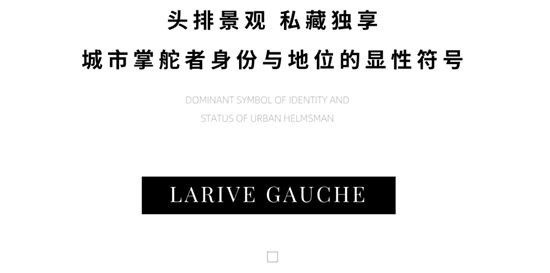 头排景观 私藏独享

城市掌舵者身份与地位的显性符号

DOMINANT SYMBOL OF IDENTITY AND STATUS OF URBAN HELMSMAN

LARIVE GAUCHE